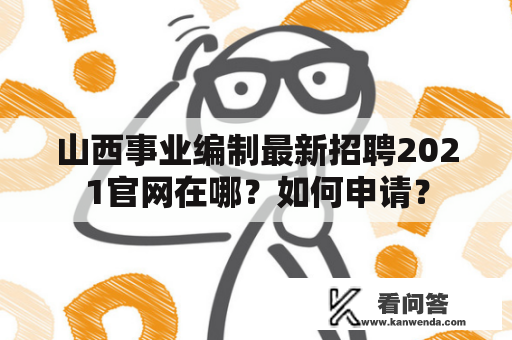 山西事业编制最新招聘2021官网在哪？如何申请？

看问答
www.kanwenda.com